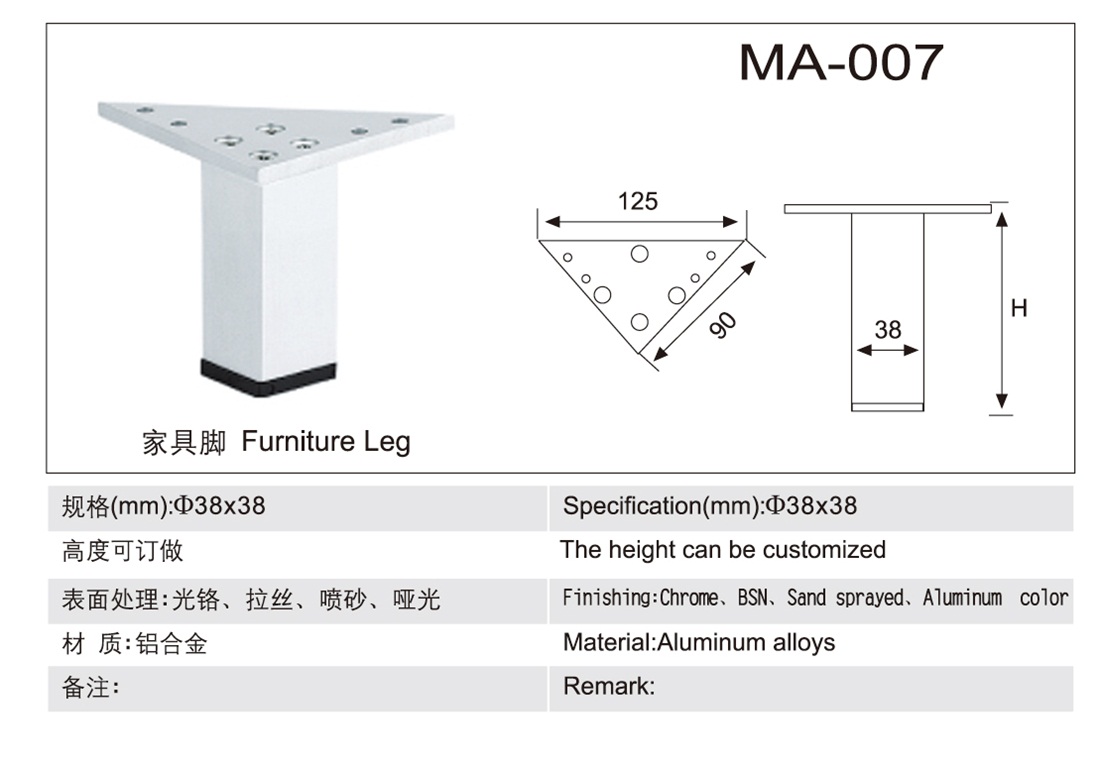 MA-007

125

90

38

H

家具脚 Furniture Leg

| 规格(mm):Φ38x38 | Specification(mm):Φ38x38 |
|---|---|
| 高度可订做 | The height can be customized |
| 表面处理:光铬、拉丝、喷砂、哑光 | Finishing:Chrome、BSN、Sand sprayed、Aluminum color |
| 材 质:铝合金 | Material:Aluminum alloys |
| 备注: | Remark: |